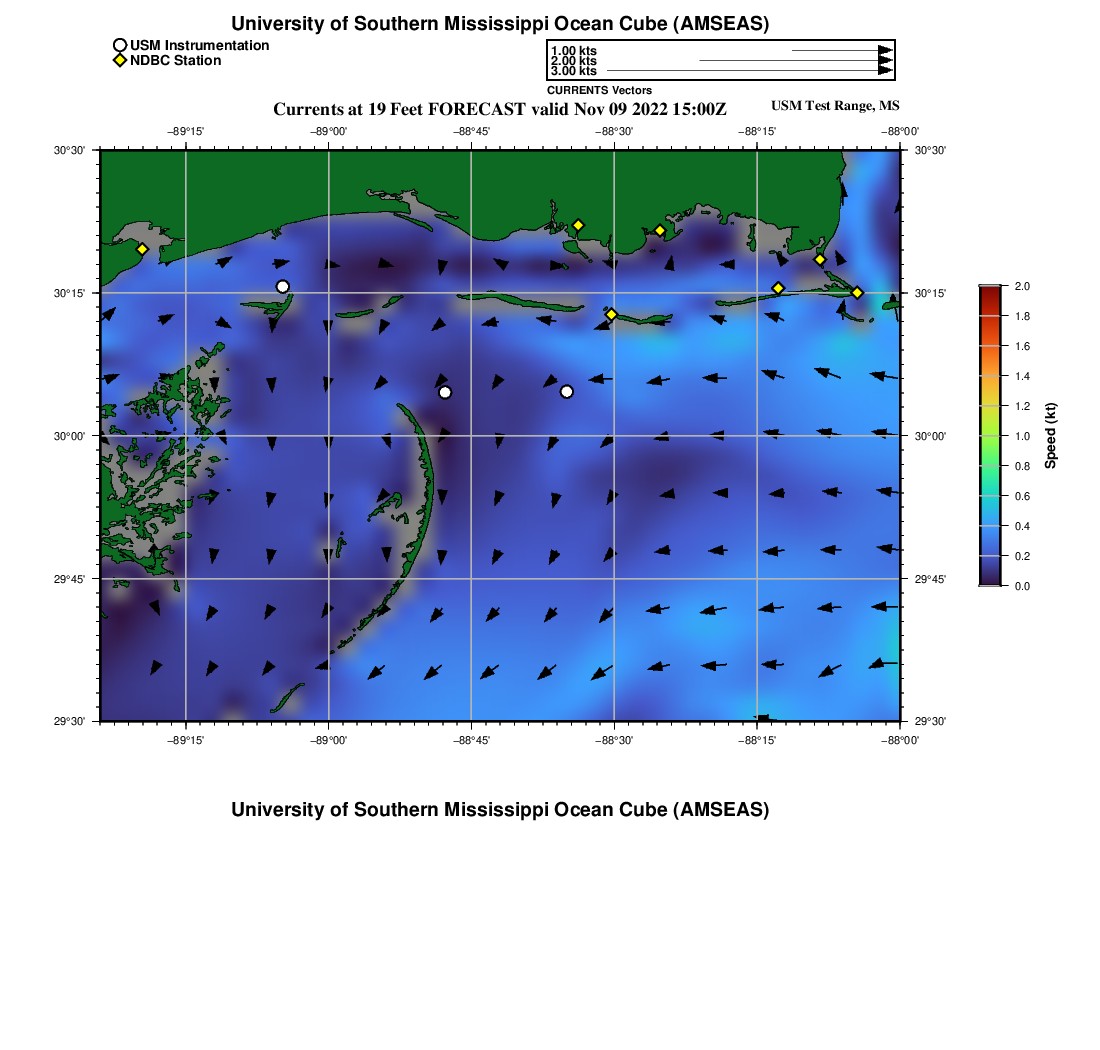 University of Southern Mississippi Ocean Cube (AMSEAS)

USM Instrumentation
NDBC Station

1.00 kts
2.00 kts
3.00 kts
CURRENTS Vectors

Currents at 19 Feet FORECAST valid Nov 09 2022 15:00Z

USM Test Range, MS

−89°15' −89°00' −88°45' −88°30' −88°15' −88°00'

30°30'
30°15'
30°00'
29°45'
29°30'

30°30'
30°15'
30°00'
29°45'
29°30'

−89°15' −89°00' −88°45' −88°30' −88°15' −88°00'

2.0
1.8
1.6
1.4
1.2
1.0
0.8
0.6
0.4
0.2
0.0
Speed (kt)

University of Southern Mississippi Ocean Cube (AMSEAS)